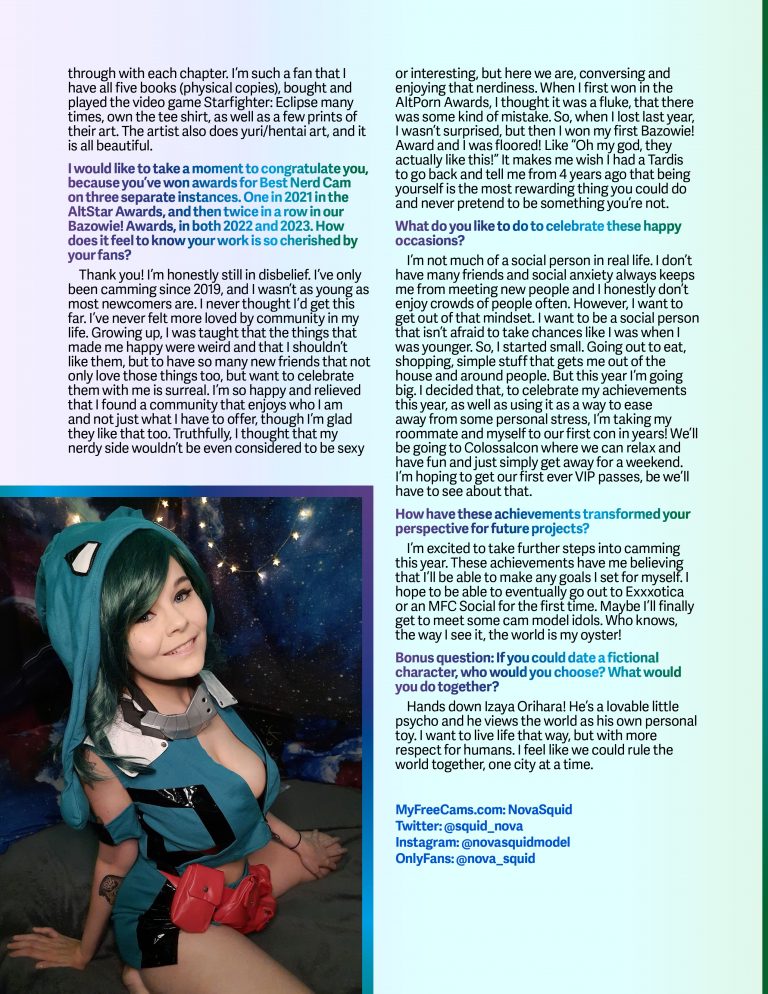 through with each chapter. I'm such a fan that I have all five books (physical copies), bought and played the video game Starfighter: Eclipse many times, own the tee shirt, as well as a few prints of their art. The artist also does yuri/hentai art, and it is all beautiful.

I would like to take a moment to congratulate you, because you've won awards for Best Nerd Cam on three separate instances. One in 2021 in the AltStar Awards, and then twice in a row in our Bazowie! Awards, in both 2022 and 2023. How does it feel to know your work is so cherished by your fans?

Thank you! I'm honestly still in disbelief. I've only been camming since 2019, and I wasn't as young as most newcomers are. I never thought I'd get this far. I've never felt more loved by community in my life. Growing up, I was taught that the things that made me happy were weird and that I shouldn't like them, but to have so many new friends that not only love those things too, but want to celebrate them with me is surreal. I'm so happy and relieved that I found a community that enjoys who I am and not just what I have to offer, though I'm glad they like that too. Truthfully, I thought that my nerdy side wouldn't be even considered to be sexy or interesting, but here we are, conversing and enjoying that nerdiness. When I first won in the AltPorn Awards, I thought it was a fluke, that there was some kind of mistake. So, when I lost last year, I wasn't surprised, but then I won my first Bazowie! Award and I was floored! Like "Oh my god, they actually like this!" It makes me wish I had a Tardis to go back and tell me from 4 years ago that being yourself is the most rewarding thing you could do and never pretend to be something you're not.

What do you like to do to celebrate these happy occasions?

I'm not much of a social person in real life. I don't have many friends and social anxiety always keeps me from meeting new people and I honestly don't enjoy crowds of people often. However, I want to get out of that mindset. I want to be a social person that isn't afraid to take chances like I was when I was younger. So, I started small. Going out to eat, shopping, simple stuff that gets me out of the house and around people. But this year I'm going big. I decided that, to celebrate my achievements this year, as well as using it as a way to ease away from some personal stress, I'm taking my roommate and myself to our first con in years! We'll be going to Colossalcon where we can relax and have fun and just simply get away for a weekend. I'm hoping to get our first ever VIP passes, be we'll have to see about that.

How have these achievements transformed your perspective for future projects?

I'm excited to take further steps into camming this year. These achievements have me believing that I'll be able to make any goals I set for myself. I hope to be able to eventually go out to Exxxotica or an MFC Social for the first time. Maybe I'll finally get to meet some cam model idols. Who knows, the way I see it, the world is my oyster!

Bonus question: If you could date a fictional character, who would you choose? What would you do together?

Hands down Izaya Orihara! He's a lovable little psycho and he views the world as his own personal toy. I want to live life that way, but with more respect for humans. I feel like we could rule the world together, one city at a time.

MyFreeCams.com: NovaSquid
Twitter: @squid_nova
Instagram: @novasquidmodel
OnlyFans: @nova_squid